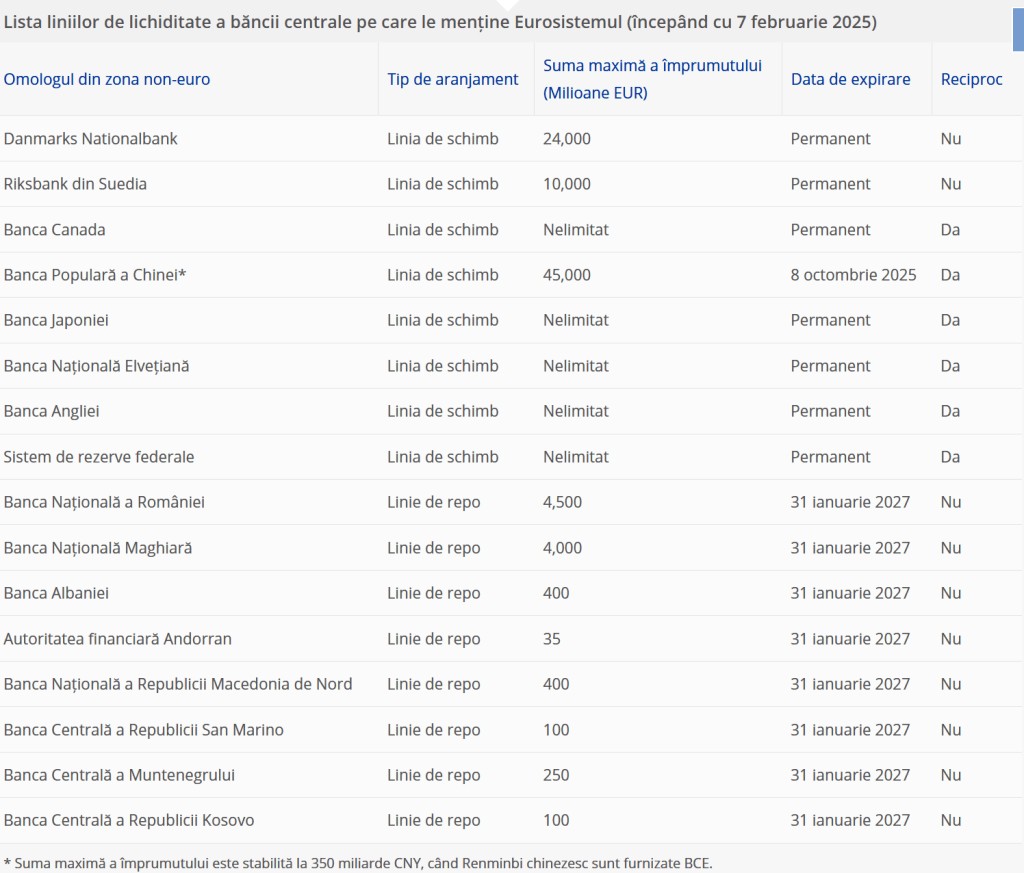 Lista liniilor de lichiditate a băncii centrale pe care le menține Eurosistemul (începând cu 7 februarie 2025)

| Omologul din zona non-euro | Tip de aranjament | Suma maximă a împrumutului (Milioane EUR) | Data de expirare | Reciproc |
|---|---|---|---|---|
| Danmarks Nationalbank | Linia de schimb | 24,000 | Permanent | Nu |
| Riksbank din Suedia | Linia de schimb | 10,000 | Permanent | Nu |
| Banca Canada | Linia de schimb | Nelimitat | Permanent | Da |
| Banca Populară a Chinei* | Linia de schimb | 45,000 | 8 octombrie 2025 | Da |
| Banca Japoniei | Linia de schimb | Nelimitat | Permanent | Da |
| Banca Națională Elvețiană | Linia de schimb | Nelimitat | Permanent | Da |
| Banca Angliei | Linia de schimb | Nelimitat | Permanent | Da |
| Sistem de rezerve federale | Linia de schimb | Nelimitat | Permanent | Da |
| Banca Națională a României | Linie de repo | 4,500 | 31 ianuarie 2027 | Nu |
| Banca Națională Maghiară | Linie de repo | 4,000 | 31 ianuarie 2027 | Nu |
| Banca Albaniei | Linie de repo | 400 | 31 ianuarie 2027 | Nu |
| Autoritatea financiară Andorran | Linie de repo | 35 | 31 ianuarie 2027 | Nu |
| Banca Națională a Republicii Macedonia de Nord | Linie de repo | 400 | 31 ianuarie 2027 | Nu |
| Banca Centrală a Republicii San Marino | Linie de repo | 100 | 31 ianuarie 2027 | Nu |
| Banca Centrală a Muntenegrului | Linie de repo | 250 | 31 ianuarie 2027 | Nu |
| Banca Centrală a Republicii Kosovo | Linie de repo | 100 | 31 ianuarie 2027 | Nu |

* Suma maximă a împrumutului este stabilită la 350 miliarde CNY, când Renminbi chinezesc sunt furnizate BCE.